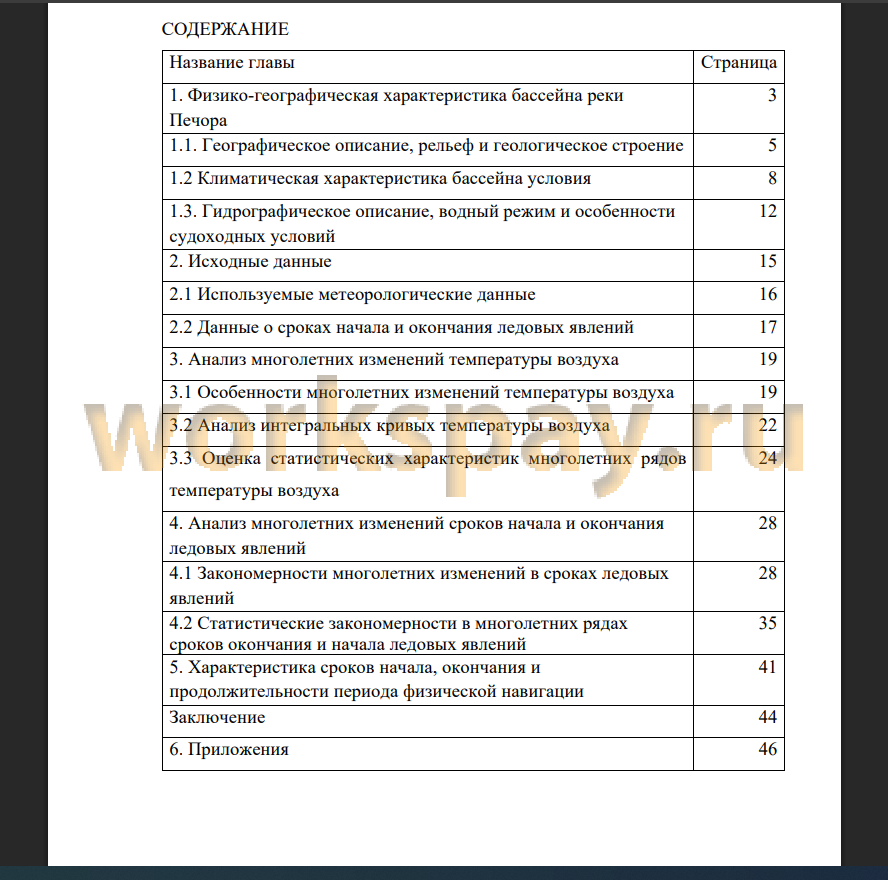 СОДЕРЖАНИЕ

| Название главы | Страница |
|---|---|
| 1. Физико-географическая характеристика бассейна реки Печора | 3 |
| 1.1. Географическое описание, рельеф и геологическое строение | 5 |
| 1.2 Климатическая характеристика бассейна условия | 8 |
| 1.3. Гидрографическое описание, водный режим и особенности судоходных условий | 12 |
| 2. Исходные данные | 15 |
| 2.1 Используемые метеорологические данные | 16 |
| 2.2 Данные о сроках начала и окончания ледовых явлений | 17 |
| 3. Анализ многолетних изменений температуры воздуха | 19 |
| 3.1 Особенности многолетних изменений температуры воздуха | 19 |
| 3.2 Анализ интегральных кривых температуры воздуха | 22 |
| 3.3 Оценка статистических характеристик многолетних рядов температуры воздуха | 24 |
| 4. Анализ многолетних изменений сроков начала и окончания ледовых явлений | 28 |
| 4.1 Закономерности многолетних изменений в сроках ледовых явлений | 28 |
| 4.2 Статистические закономерности в многолетних рядах сроков окончания и начала ледовых явлений | 35 |
| 5. Характеристика сроков начала, окончания и продолжительности периода физической навигации | 41 |
| Заключение | 44 |
| 6. Приложения | 46 |

workspay.ru